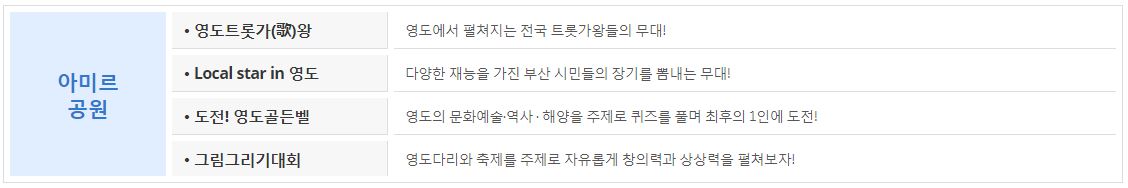 | 아미르 공원 | • 영도트롯가(歌)왕 | 영도에서 펼쳐지는 전국 트롯가왕들의 무대! |
|---|---|---|
| | • Local star in 영도 | 다양한 재능을 가진 부산 시민들의 장기를 뽐내는 무대! |
| | • 도전! 영도골든벨 | 영도의 문화예술·역사 · 해양을 주제로 퀴즈를 풀며 최후의 1인에 도전! |
| | • 그림그리기대회 | 영도다리와 축제를 주제로 자유롭게 창의력과 상상력을 펼쳐보자! |